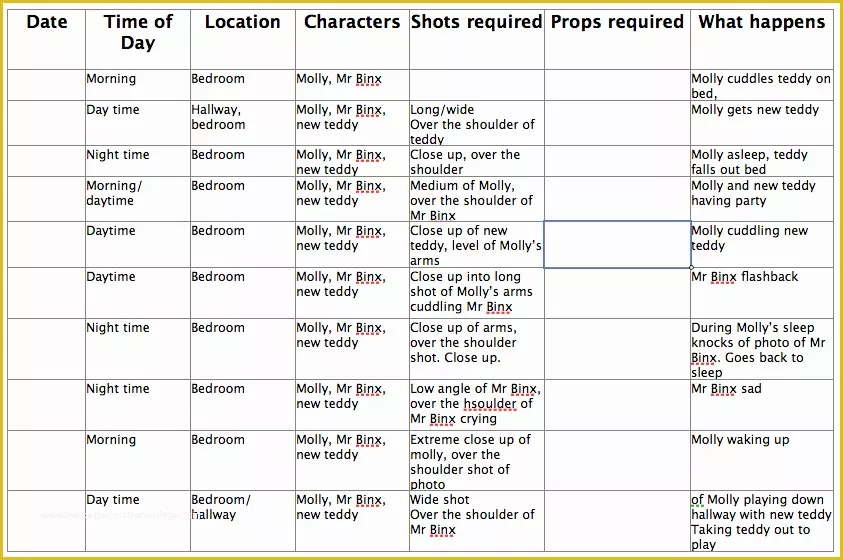 | Date | Time of Day | Location | Characters | Shots required | Props required | What happens |
|---|---|---|---|---|---|---|
| | Morning | Bedroom | Molly, Mr Binx | | | Molly cuddles teddy on bed, |
| | Day time | Hallway, bedroom | Molly, Mr Binx, new teddy | Long/wide Over the shoulder of teddy | | Molly gets new teddy |
| | Night time | Bedroom | Molly, Mr Binx, new teddy | Close up, over the shoulder | | Molly asleep, teddy falls out bed |
| | Morning/ daytime | Bedroom | Molly, Mr Binx, new teddy | Medium of Molly, over the shoulder of Mr Binx | | Molly and new teddy having party |
| | Daytime | Bedroom | Molly, Mr Binx, new teddy | Close up of new teddy, level of Molly's arms | | Molly cuddling new teddy |
| | Daytime | Bedroom | Molly, Mr Binx, new teddy | Close up into long shot of Molly's arms cuddling Mr Binx | | Mr Binx flashback |
| | Night time | Bedroom | Molly, Mr Binx, new teddy | Close up of arms, over the shoulder shot. Close up. | | During Molly's sleep knocks of photo of Mr Binx. Goes back to sleep |
| | Night time | Bedroom | Molly, Mr Binx, new teddy | Low angle of Mr Binx, over the hsoulder of Mr Binx crying | | Mr Binx sad |
| | Morning | Bedroom | Molly, Mr Binx, new teddy | Extreme close up of molly, over the shoulder shot of photo | | Molly waking up |
| | Day time | Bedroom/ hallway | Molly, Mr Binx, new teddy | Wide shot Over the shoulder of Mr Binx | | of Molly playing down hallway with new teddy Taking teddy out to play |